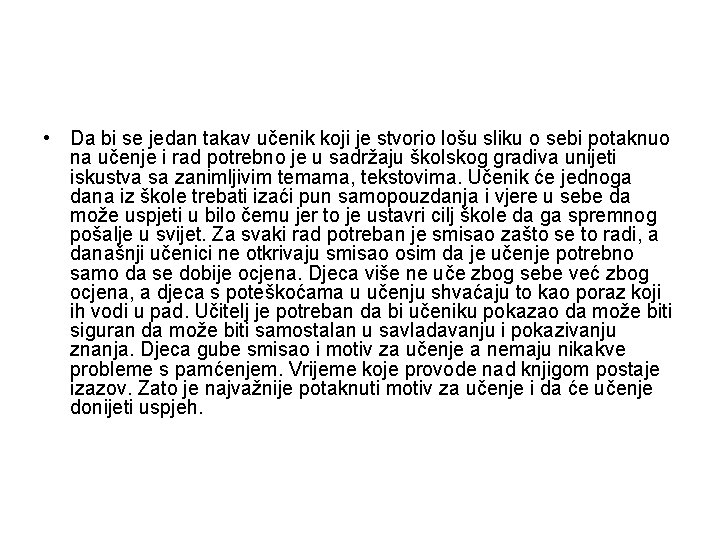 • Da bi se jedan takav učenik koji je stvorio lošu sliku o sebi potaknuo na učenje i rad potrebno je u sadržaju školskog gradiva unijeti iskustva sa zanimljivim temama, tekstovima. Učenik će jednoga dana iz škole trebati izaći pun samopouzdanja i vjere u sebe da može uspjeti u bilo čemu jer to je ustavri cilj škole da ga spremnog pošalje u svijet. Za svaki rad potreban je smisao zašto se to radi, a današnji učenici ne otkrivaju smisao osim da je učenje potrebno samo da se dobije ocjena. Djeca više ne uče zbog sebe već zbog ocjena, a djeca s poteškoćama u učenju shvaćaju to kao poraz koji ih vodi u pad. Učitelj je potreban da bi učeniku pokazao da može biti siguran da može biti samostalan u savladavanju i pokazivanju znanja. Djeca gube smisao i motiv za učenje a nemaju nikakve probleme s pamćenjem. Vrijeme koje provode nad knjigom postaje izazov. Zato je najvažnije potaknuti motiv za učenje i da će učenje donijeti uspjeh.